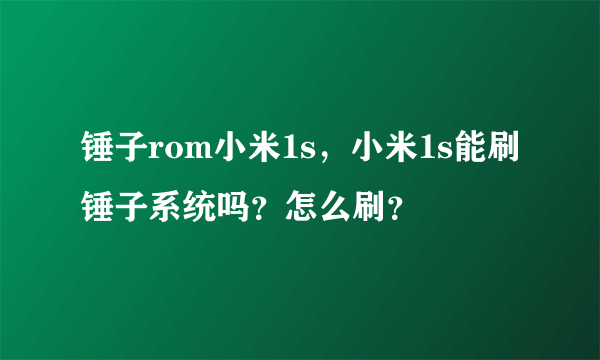 锤子rom小米1s，小米1s能刷锤子系统吗？怎么刷？